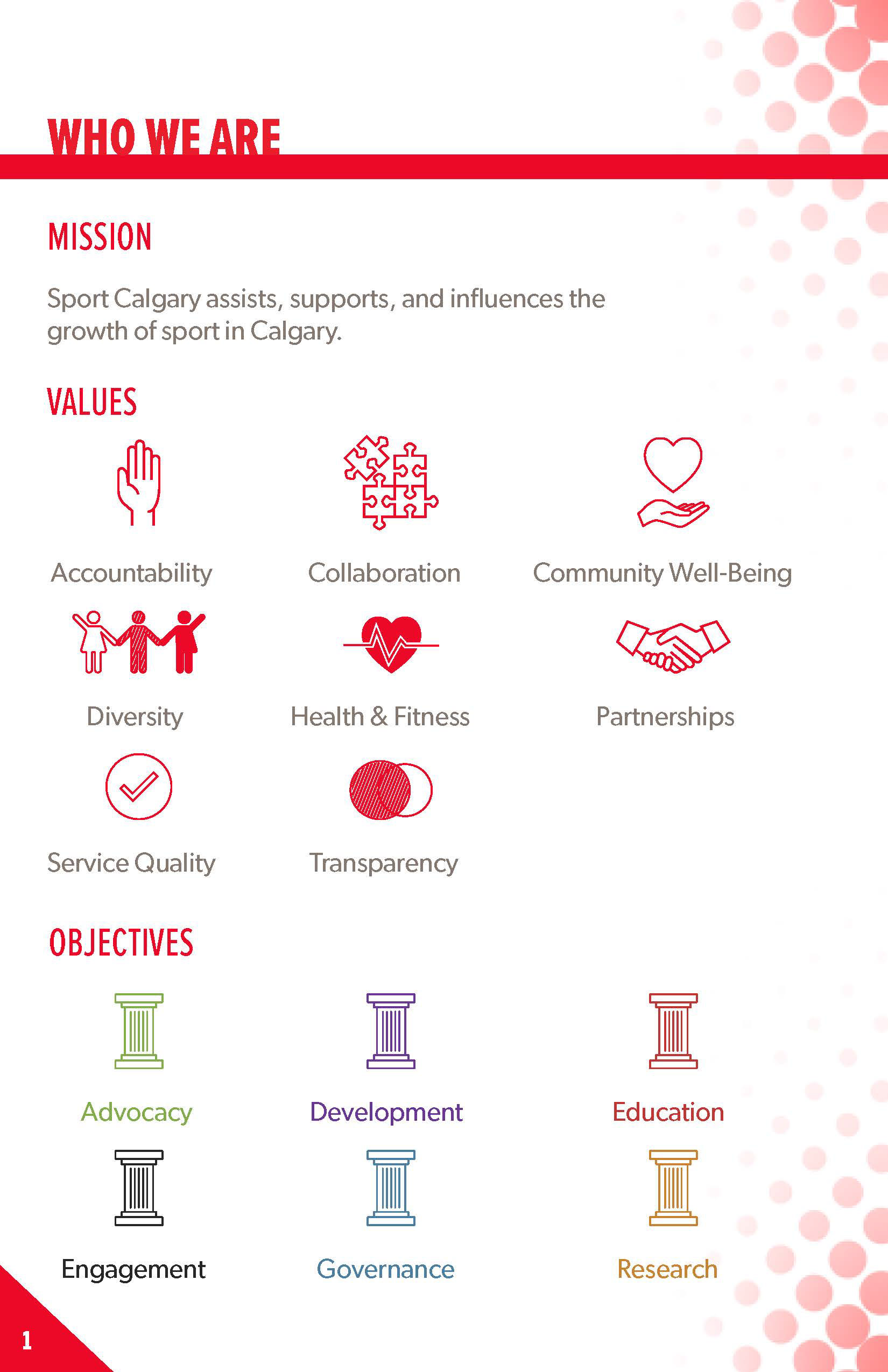 WHO WE ARE

MISSION

Sport Calgary assists, supports, and influences the growth of sport in Calgary.

VALUES

Accountability

Collaboration

Community Well-Being

Diversity

Health & Fitness

Partnerships

Service Quality

Transparency

OBJECTIVES

Advocacy

Development

Education

Engagement

Governance

Research

1